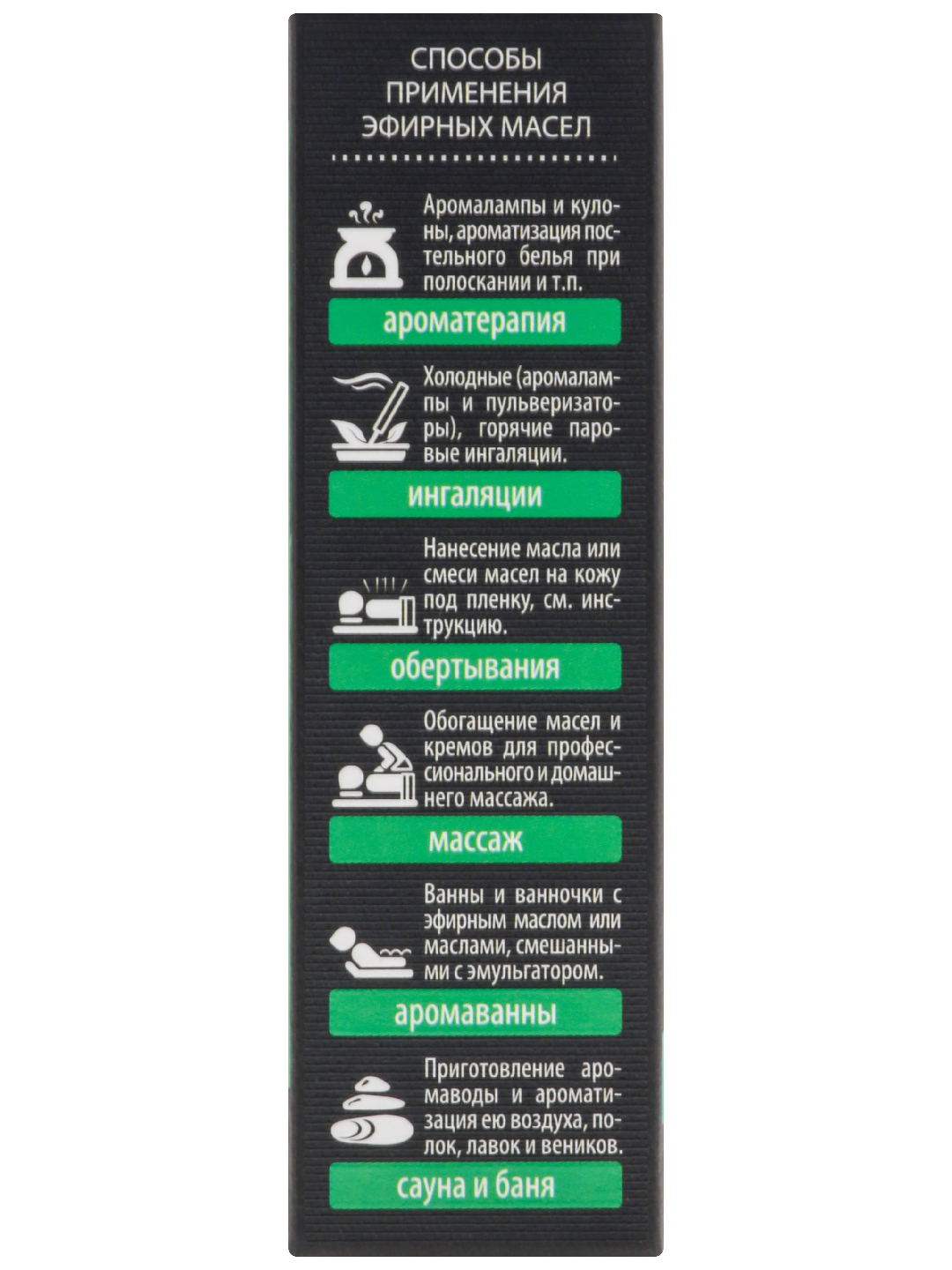 СПОСОБЫ
ПРИМЕНЕНИЯ
ЭФИРНЫХ МАСЕЛ

Аромалампы и кулоны, ароматизация постельного белья при полоскании и т.п.

ароматерапия

Холодные (аромалампы и пульверизаторы), горячие паровые ингаляции.

ингаляции

Нанесение масла или смеси масел на кожу под пленку, см. инструкцию.

обертывания

Обогащение масел и кремов для профессионального и домашнего массажа.

массаж

Ванны и ванночки с эфирным маслом или маслами, смешанными с эмульгатором.

аромаванны

Приготовление аромаводы и ароматизация ею воздуха, полок, лавок и веников.

сауна и баня